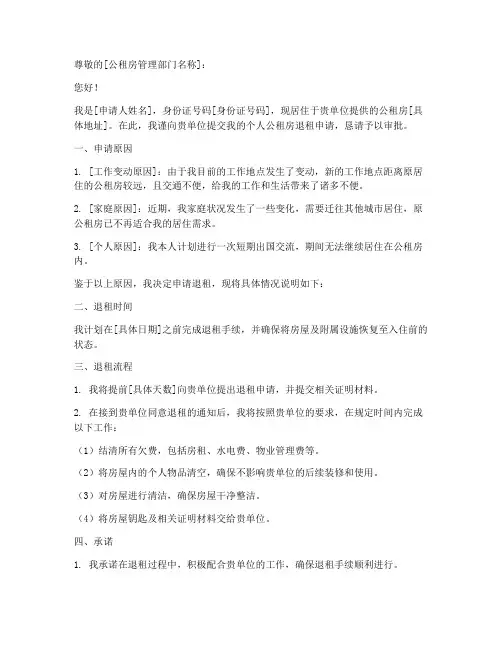 尊敬的[公租房管理部门名称]：

您好！

我是[申请人姓名]，身份证号码[身份证号码]，现居住于贵单位提供的公租房[具体地址]。在此，我谨向贵单位提交我的个人公租房退租申请，恳请予以审批。

一、申请原因

1. [工作变动原因]：由于我目前的工作地点发生了变动，新的工作地点距离原居住的公租房较远，且交通不便，给我的工作和生活带来了诸多不便。

2. [家庭原因]：近期，我家庭状况发生了一些变化，需要迁往其他城市居住，原公租房已不再适合我的居住需求。

3. [个人原因]：我本人计划进行一次短期出国交流，期间无法继续居住在公租房内。

鉴于以上原因，我决定申请退租，现将具体情况说明如下：

二、退租时间

我计划在[具体日期]之前完成退租手续，并确保将房屋及附属设施恢复至入住前的状态。

三、退租流程

1. 我将提前[具体天数]向贵单位提出退租申请，并提交相关证明材料。

2. 在接到贵单位同意退租的通知后，我将按照贵单位的要求，在规定时间内完成以下工作：

（1）结清所有欠费，包括房租、水电费、物业管理费等。

（2）将房屋内的个人物品清空，确保不影响贵单位的后续装修和使用。

（3）对房屋进行清洁，确保房屋干净整洁。

（4）将房屋钥匙及相关证明材料交给贵单位。

四、承诺

1. 我承诺在退租过程中，积极配合贵单位的工作，确保退租手续顺利进行。